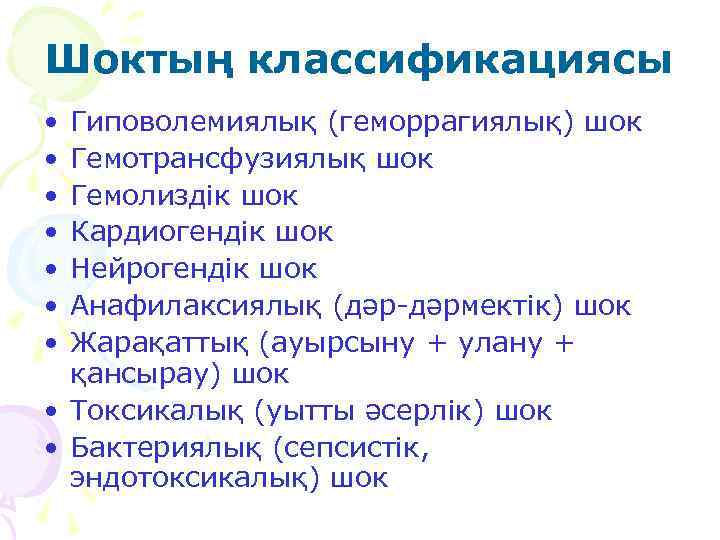 Шоктың классификациясы

• Гиповолемиялық (геморрагиялық) шок
• Гемотрансфузиялық шок
• Гемолиздік шок
• Кардиогендік шок
• Нейрогендік шок
• Анафилаксиялық (дәр-дәрмектік) шок
• Жарақаттық (ауырсыну + улану + қансырау) шок
• Токсикалық (уытты әсерлік) шок
• Бактериялық (сепсистік, эндотоксикалық) шок